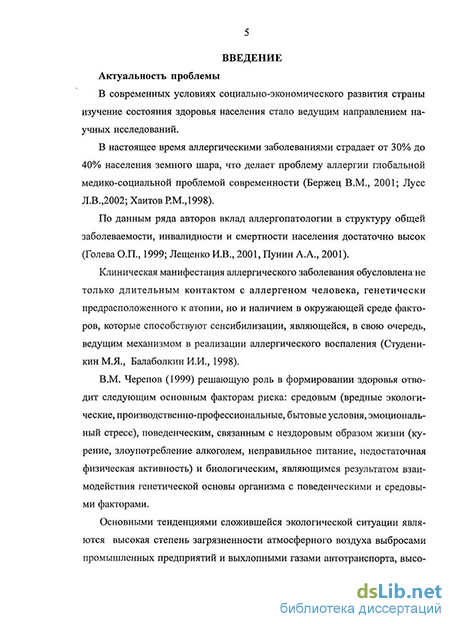 5

ВВЕДЕНИЕ

Актуальность проблемы

В современных условиях социально-экономического развития страны изучение состояния здоровья населения стало ведущим направлением научных исследований.

В настоящее время аллергическими заболеваниями страдает от 30% до 40% населения земного шара, что делает проблему аллергии глобальной медико-социальной проблемой современности (Бержец В.М., 2001; Лусс Л.В.,2002; Хаитов Р.М.,1998).

По данным ряда авторов вклад аллергопатологии в структуру общей заболеваемости, инвалидности и смертности населения достаточно высок (Голева О.П., 1999; Лещенко И.В., 2001, Пунин А.А., 2001).

Клиническая манифестация аллергического заболевания обусловлена не только длительным контактом с аллергеном человека, генетически предрасположенного к атопии, но и наличием в окружающей среде факторов, которые способствуют сенсибилизации, являющейся, в свою очередь, ведущим механизмом в реализации аллергического воспаления (Студеникин М.Я., Балаболкин И.И., 1998).

В.М. Черепов (1999) решающую роль в формировании здоровья отводит следующим основным факторам риска: средовым (вредные экологические, производственно-профессиональные, бытовые условия, эмоциональный стресс), поведенческим, связанным с нездоровым образом жизни (курение, злоупотребление алкоголем, неправильное питание, недостаточная физическая активность) и биологическим, являющимся результатом взаимодействия генетической основы организма с поведенческими и средовыми факторами.

Основными тенденциями сложившейся экологической ситуации являются высокая степень загрязненности атмосферного воздуха выбросами промышленных предприятий и выхлопными газами автотранспорта, высо-

dsLib.net
библиотека диссертаций